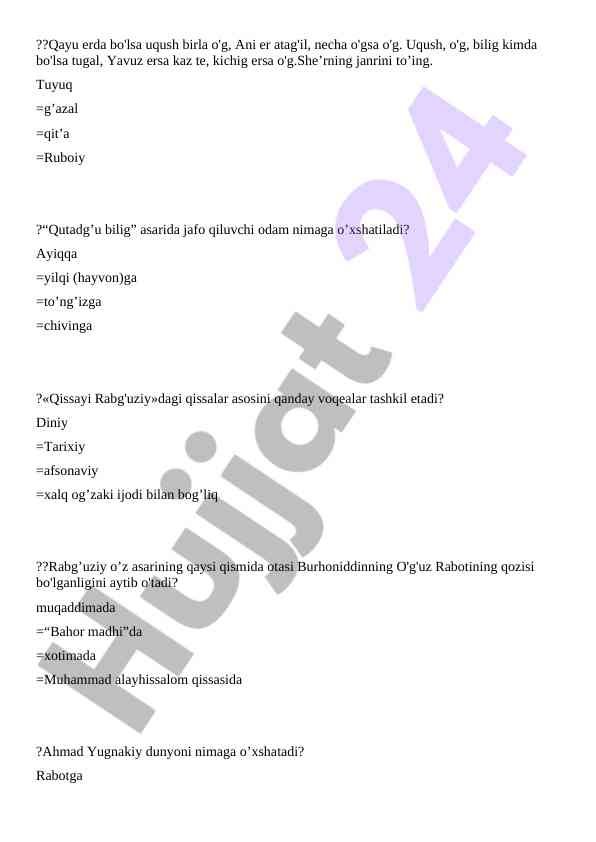 ??Qayu erda bo'lsa uqush birla o'g, Ani er atag'il, necha o'gsa o'g. Uqush, o'g, bilig kimda bo'lsa tugal, Yavuz ersa kaz te, kichig ersa o'g.She’rning janrini to’ing.

Tuyuq

=g’azal

=qit’a

=Ruboiy

?“Qutadg’u bilig” asarida jafo qiluvchi odam nimaga o’xshatiladi?

Ayiqqa

=yilqi (hayvon)ga

=to’ng’izga

=chivinga

?«Qissayi Rabg'uziy»dagi qissalar asosini qanday voqealar tashkil etadi?

Diniy

=Tarixiy

=afsonaviy

=xalq og’zaki ijodi bilan bog’liq

??Rabg’uziy o’z asarining qaysi qismida otasi Burhoniddinning O'g'uz Rabotining qozisi bo'lganligini aytib o'tadi?

muqaddimada

=“Bahor madhi”da

=xotimada

=Muhammad alayhissalom qissasida

?Ahmad Yugnakiy dunyoni nimaga o’xshatadi?

Rabotga

Hujjat 24